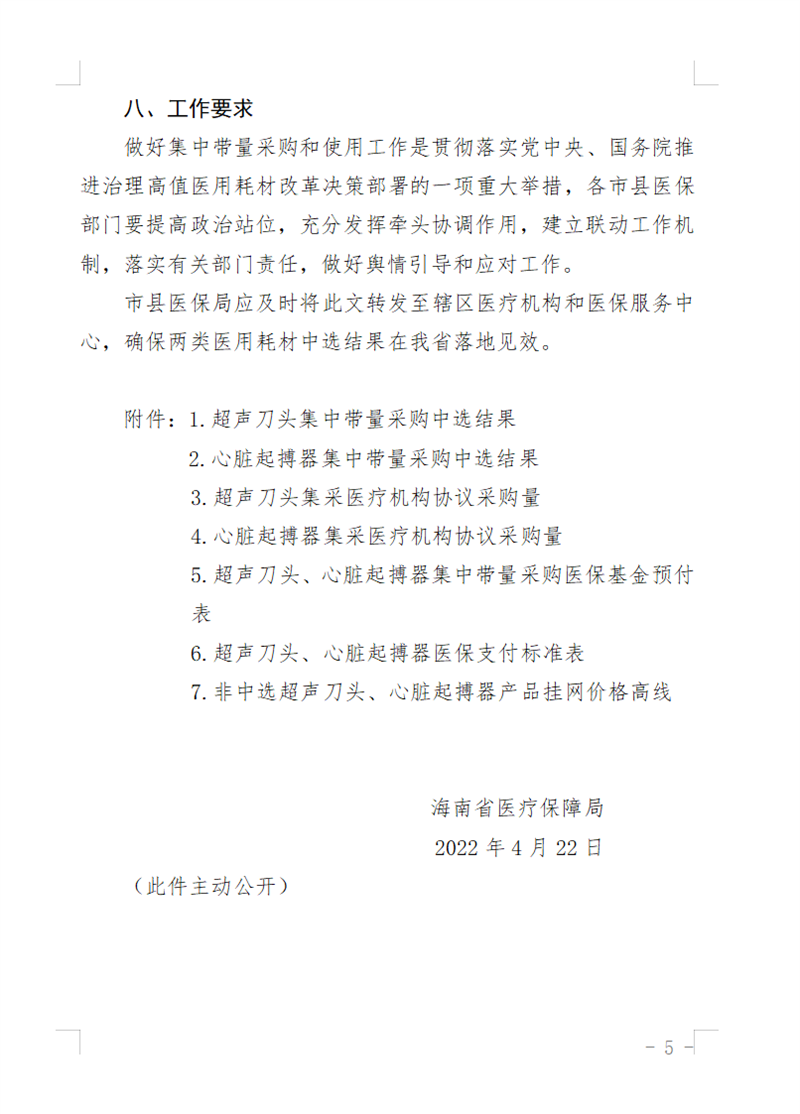 八、工作要求

做好集中带量采购和使用工作是贯彻落实党中央、国务院推进治理高值医用耗材改革决策部署的一项重大举措，各市县医保部门要提高政治站位，充分发挥牵头协调作用，建立联动工作机制，落实有关部门责任，做好舆情引导和应对工作。

市县医保局应及时将此文转发至辖区医疗机构和医保服务中心，确保两类医用耗材中选结果在我省落地见效。

附件：1. 超声刀头集中带量采购中选结果

2. 心脏起搏器集中带量采购中选结果

3. 超声刀头集采医疗机构协议采购量

4. 心脏起搏器集采医疗机构协议采购量

5. 超声刀头、心脏起搏器集中带量采购医保基金预付表

6. 超声刀头、心脏起搏器医保支付标准表

7. 非中选超声刀头、心脏起搏器产品挂网价格高线

海南省医疗保障局

2022 年 4 月 22 日

（此件主动公开）

- 5 -